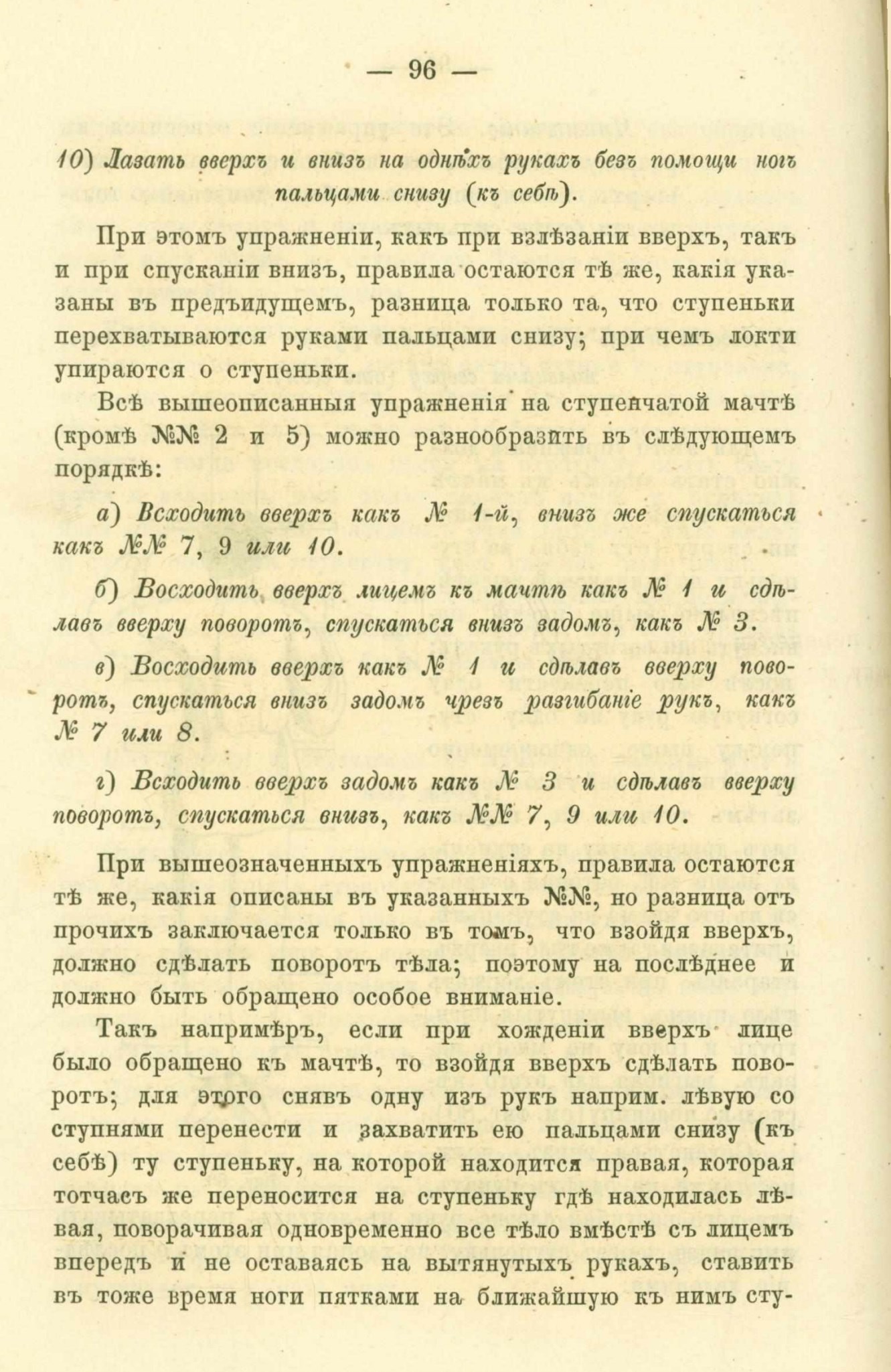 — 96 —

10) Лазать вверхъ и внизъ на однѣхъ рукахъ безъ помощи ногъ пальцами снизу (къ себѣ).

При этомъ упражненіи, какъ при взлѣзаніи вверхъ, такъ и при спусканіи внизъ, правила остаются тѣ же, какія указаны въ предъидущемъ, разница только та, что ступеньки перехватываются руками пальцами снизу; при чемъ локти упираются о ступеньки.

Всѣ вышеописанныя упражненія на ступенчатой мачтѣ (кромѣ №№ 2 и 5) можно разнообразить въ слѣдующемъ порядкѣ:

а) Всходить вверхъ какъ № 1-й, внизъ же спускаться какъ №№ 7, 9 или 10.

б) Восходить вверхъ лицемъ къ мачтѣ какъ № 1 и сдѣлавъ вверху поворотъ, спускаться внизъ задомъ, какъ № 3.

в) Восходить вверхъ какъ № 1 и сдѣлавъ вверху поворотъ, спускаться внизъ задомъ чрезъ разгибаніе рукъ, какъ № 7 или 8.

г) Всходить вверхъ задомъ какъ № 3 и сдѣлавъ вверху поворотъ, спускаться внизъ, какъ №№ 7, 9 или 10.

При вышеозначенныхъ упражненіяхъ, правила остаются тѣ же, какія описаны въ указанныхъ №№, но разница отъ прочихъ заключается только въ томъ, что взойдя вверхъ, должно сдѣлать поворотъ тѣла; поэтому на послѣднее и должно быть обращено особое вниманіе.

Такъ напримѣръ, если при хожденіи вверхъ лице было обращено къ мачтѣ, то взойдя вверхъ сдѣлать поворотъ; для этого снявъ одну изъ рукъ наприм. лѣвую со ступнями перенести и захватить ею пальцами снизу (къ себѣ) ту ступеньку, на которой находится правая, которая тотчасъ же переносится на ступеньку гдѣ находилась лѣвая, поворачивая одновременно все тѣло вмѣстѣ съ лицемъ впередъ и не оставаясь на вытянутыхъ рукахъ, ставить въ тоже время ноги пятками на ближайшую къ нимъ сту-